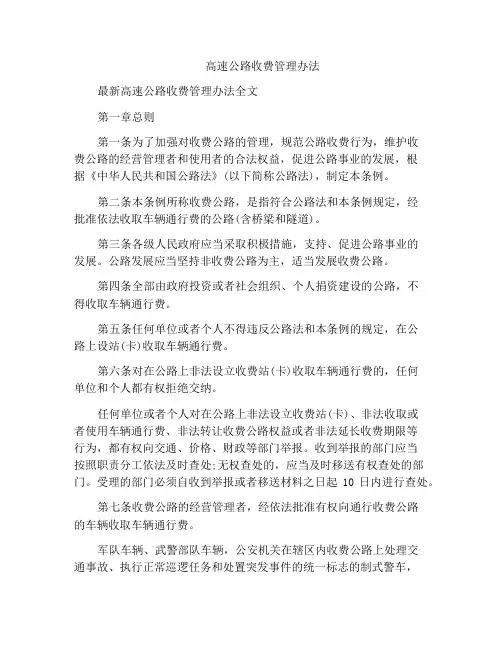 高速公路收费管理办法

最新高速公路收费管理办法全文

第一章总则

第一条为了加强对收费公路的管理，规范公路收费行为，维护收费公路的经营管理者和使用者的合法权益，促进公路事业的发展，根据《中华人民共和国公路法》(以下简称公路法)，制定本条例。

第二条本条例所称收费公路，是指符合公路法和本条例规定，经批准依法收取车辆通行费的公路(含桥梁和隧道)。

第三条各级人民政府应当采取积极措施，支持、促进公路事业的发展。公路发展应当坚持非收费公路为主，适当发展收费公路。

第四条全部由政府投资或者社会组织、个人捐资建设的公路，不得收取车辆通行费。

第五条任何单位或者个人不得违反公路法和本条例的规定，在公路上设站(卡)收取车辆通行费。

第六条对在公路上非法设立收费站(卡)收取车辆通行费的，任何单位和个人都有权拒绝交纳。

任何单位或者个人对在公路上非法设立收费站(卡)、非法收取或者使用车辆通行费、非法转让收费公路权益或者非法延长收费期限等行为，都有权向交通、价格、财政等部门举报。收到举报的部门应当按照职责分工依法及时查处;无权查处的，应当及时移送有权查处的部门。受理的部门必须自收到举报或者移送材料之日起 10 日内进行查处。

第七条收费公路的经营管理者，经依法批准有权向通行收费公路的车辆收取车辆通行费。

军队车辆、武警部队车辆，公安机关在辖区内收费公路上处理交通事故、执行正常巡逻任务和处置突发事件的统一标志的制式警车，